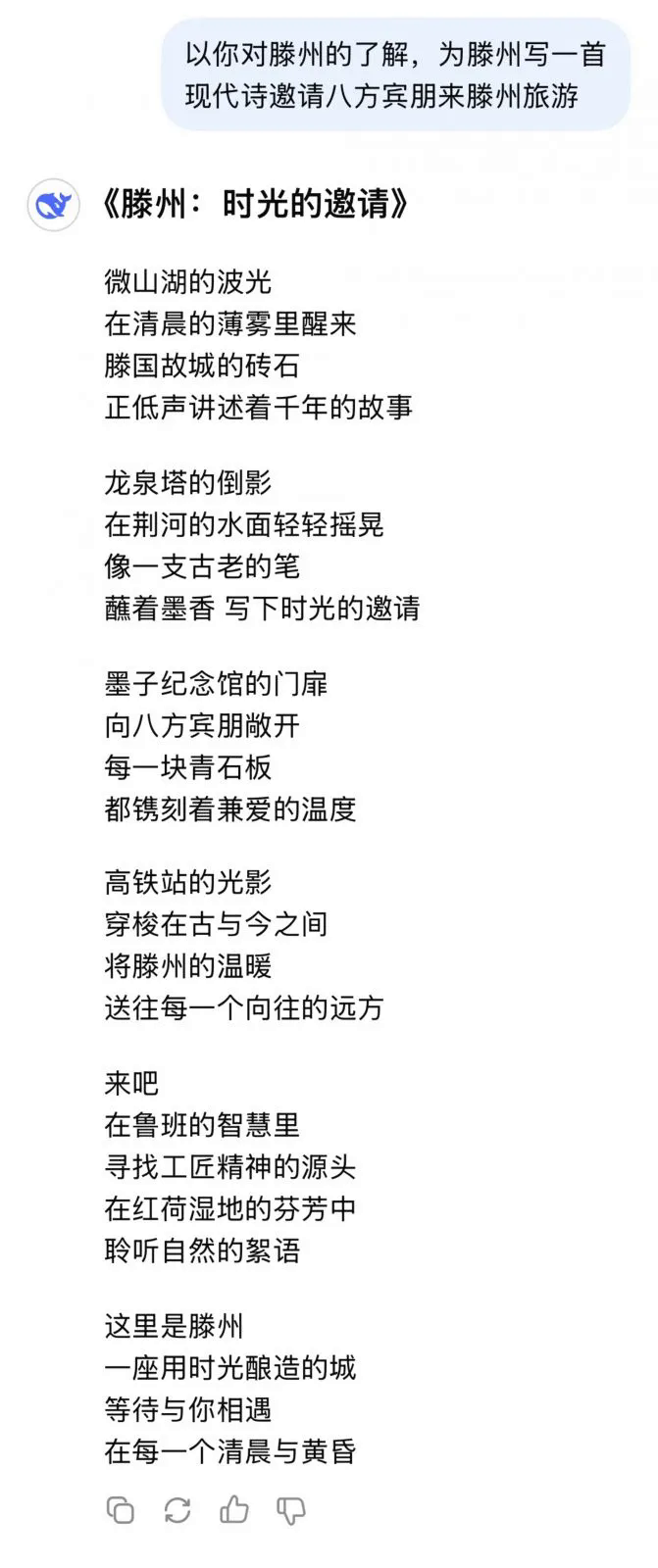 以你对滕州的了解，为滕州写一首现代诗邀请八方宾朋来滕州旅游

《滕州：时光的邀请》

微山湖的波光
在清晨的薄雾里醒来
滕国故城的砖石
正低声讲述着千年的故事

龙泉塔的倒影
在荆河的水面轻轻摇晃
像一支古老的笔
蘸着墨香 写下时光的邀请

墨子纪念馆的门扉
向八方宾朋敞开
每一块青石板
都镌刻着兼爱的温度

高铁站的光影
穿梭在古与今之间
将滕州的温暖
送往每一个向往的远方

来吧
在鲁班的智慧里
寻找工匠精神的源头
在红荷湿地的芬芳中
聆听自然的絮语

这里是滕州
一座用时光酿造的城
等待与你相遇
在每一个清晨与黄昏